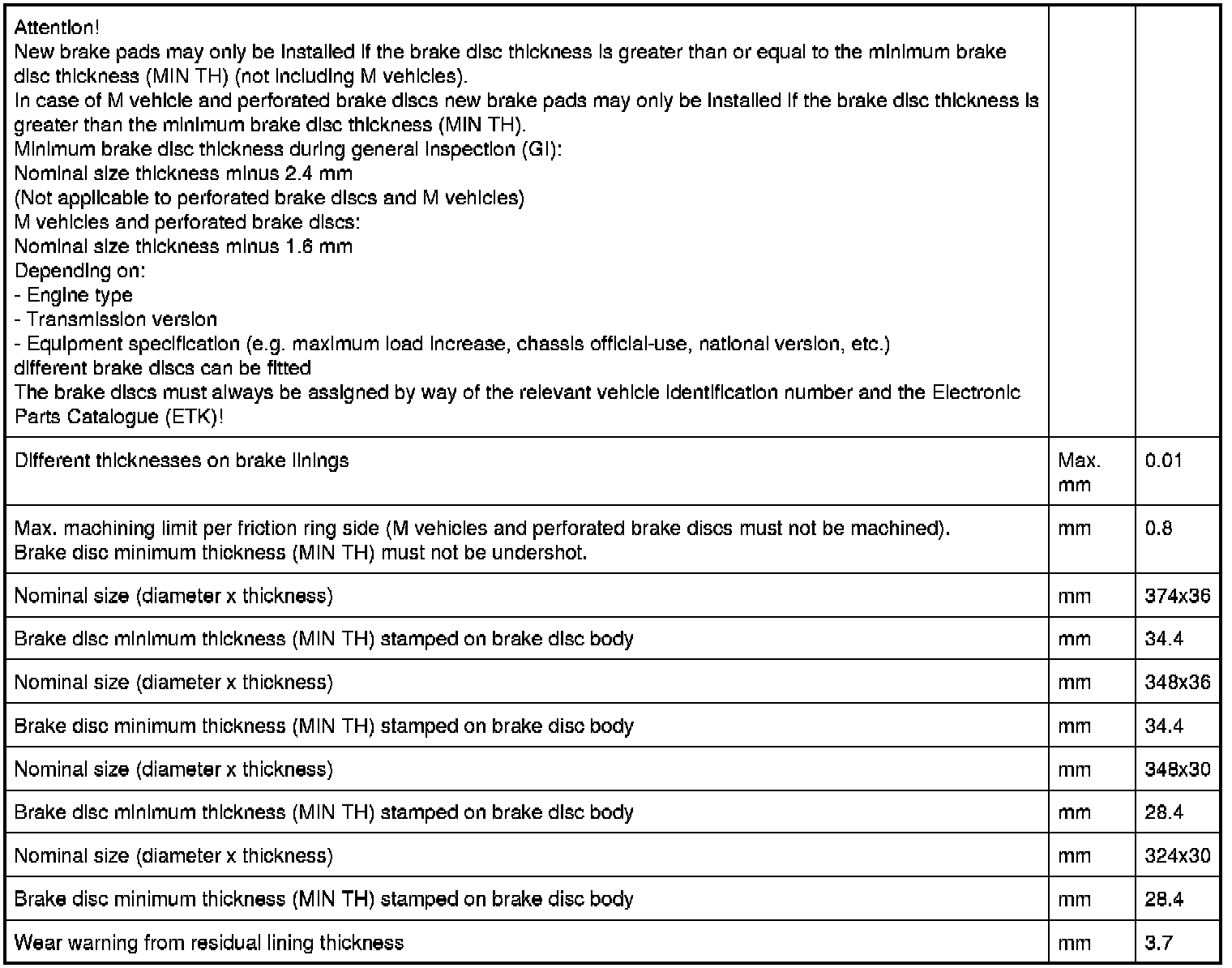 | | | |
|---|---|---|
| Attention!<br>New brake pads may only be installed if the brake disc thickness is greater than or equal to the minimum brake disc thickness (MIN TH) (not including M vehicles).<br>In case of M vehicle and perforated brake discs new brake pads may only be installed if the brake disc thickness is greater than the minimum brake disc thickness (MIN TH).<br>Minimum brake disc thickness during general inspection (GI):<br>Nominal size thickness minus 2.4 mm<br>(Not applicable to perforated brake discs and M vehicles)<br>M vehicles and perforated brake discs:<br>Nominal size thickness minus 1.6 mm<br>Depending on:<br>- Engine type<br>- Transmission version<br>- Equipment specification (e.g. maximum load increase, chassis official-use, national version, etc.)<br>different brake discs can be fitted<br>The brake discs must always be assigned by way of the relevant vehicle identification number and the Electronic Parts Catalogue (ETK)! | | |
| Different thicknesses on brake linings | Max. mm | 0.01 |
| Max. machining limit per friction ring side (M vehicles and perforated brake discs must not be machined).<br>Brake disc minimum thickness (MIN TH) must not be undershot. | mm | 0.8 |
| Nominal size (diameter x thickness) | mm | 374x36 |
| Brake disc minimum thickness (MIN TH) stamped on brake disc body | mm | 34.4 |
| Nominal size (diameter x thickness) | mm | 348x36 |
| Brake disc minimum thickness (MIN TH) stamped on brake disc body | mm | 34.4 |
| Nominal size (diameter x thickness) | mm | 348x30 |
| Brake disc minimum thickness (MIN TH) stamped on brake disc body | mm | 28.4 |
| Nominal size (diameter x thickness) | mm | 324x30 |
| Brake disc minimum thickness (MIN TH) stamped on brake disc body | mm | 28.4 |
| Wear warning from residual lining thickness | mm | 3.7 |